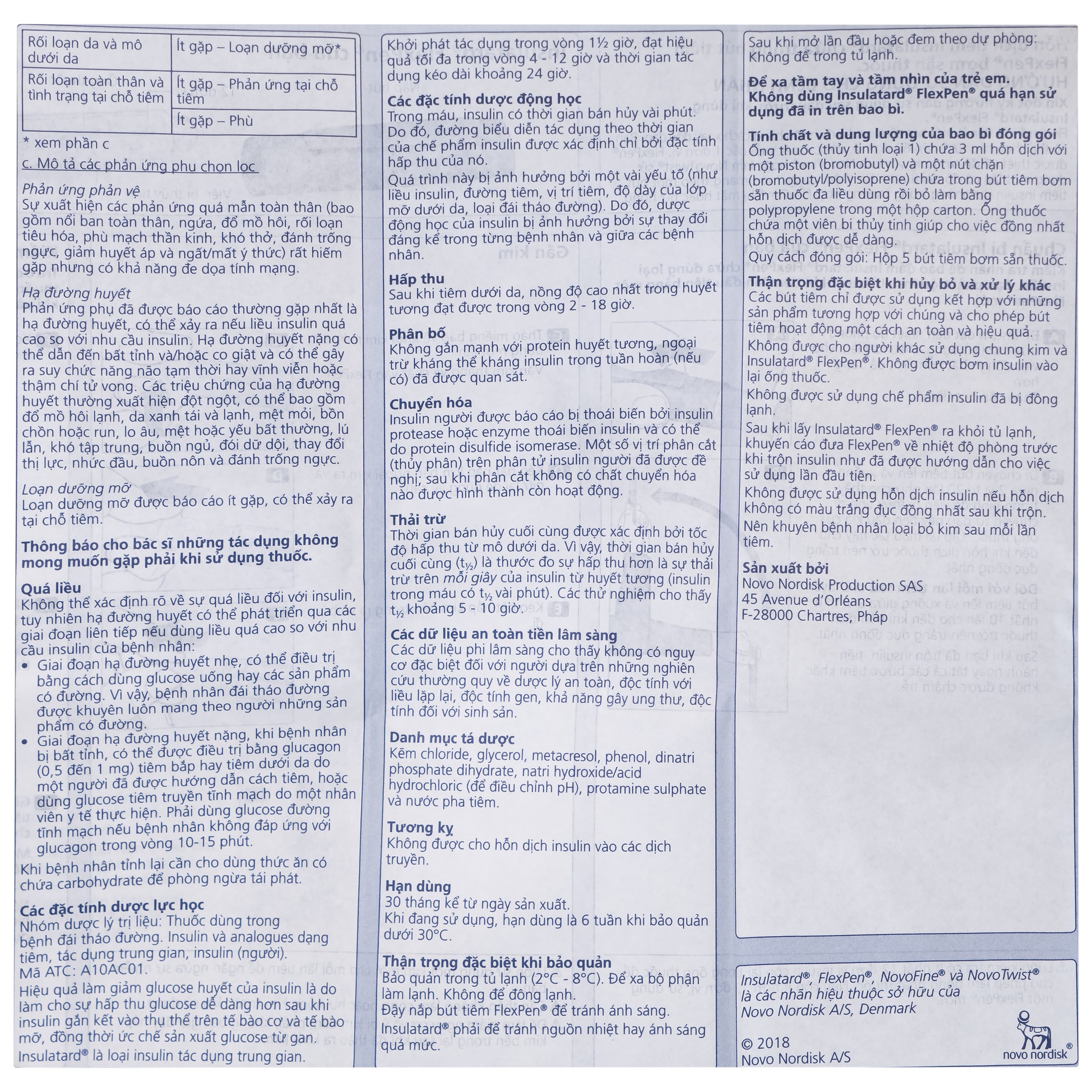 | Rối loạn da và mô dưới da | Ít gặp – Loạn dưỡng mỡ* |
|---|---|
| Rối loạn toàn thân và tình trạng tại chỗ tiêm | Ít gặp – Phản ứng tại chỗ tiêm |
| | Ít gặp – Phù |

* xem phần c

c. Mô tả các phản ứng phụ chọn lọc

Phản ứng phản vệ
Sự xuất hiện các phản ứng quá mẫn toàn thân (bao gồm nổi ban toàn thân, ngứa, đổ mồ hôi, rối loạn tiêu hóa, phù mạch thần kinh, khó thở, đánh trống ngực, giảm huyết áp và ngất/mất ý thức) rất hiếm gặp nhưng có khả năng đe dọa tính mạng.

Hạ đường huyết
Phản ứng phụ đã được báo cáo thường gặp nhất là hạ đường huyết, có thể xảy ra nếu liều insulin quá cao so với nhu cầu insulin. Hạ đường huyết nặng có thể dẫn đến bất tỉnh và/hoặc co giật và có thể gây ra suy chức năng não tạm thời hay vĩnh viễn hoặc thậm chí tử vong. Các triệu chứng của hạ đường huyết thường xuất hiện đột ngột, có thể bao gồm đổ mồ hôi lạnh, da xanh tái và lạnh, mệt mỏi, bồn chồn hoặc run, lo âu, mệt hoặc yếu bất thường, lú lẫn, khó tập trung, buồn ngủ, đói dữ dội, thay đổi thị lực, nhức đầu, buồn nôn và đánh trống ngực.

Loạn dưỡng mỡ
Loạn dưỡng mỡ được báo cáo ít gặp, có thể xảy ra tại chỗ tiêm.

Thông báo cho bác sĩ những tác dụng không mong muốn gặp phải khi sử dụng thuốc.

Quá liều
Không thể xác định rõ về sự quá liều đối với insulin, tuy nhiên hạ đường huyết có thể phát triển qua các giai đoạn liên tiếp nếu dùng liều quá cao so với nhu cầu insulin của bệnh nhân:
• Giai đoạn hạ đường huyết nhẹ, có thể điều trị bằng cách dùng glucose uống hay các sản phẩm có đường. Vì vậy, bệnh nhân đái tháo đường được khuyên luôn mang theo người những sản phẩm có đường.
• Giai đoạn hạ đường huyết nặng, khi bệnh nhân bị bất tỉnh, có thể được điều trị bằng glucagon (0,5 đến 1 mg) tiêm bắp hay tiêm dưới da do một người đã được hướng dẫn cách tiêm, hoặc dùng glucose tiêm truyền tĩnh mạch do một nhân viên y tế thực hiện. Phải dùng glucose đường tĩnh mạch nếu bệnh nhân không đáp ứng với glucagon trong vòng 10-15 phút.
Khi bệnh nhân tỉnh lại cần cho dùng thức ăn có chứa carbohydrate để phòng ngừa tái phát.

Các đặc tính dược lực học
Nhóm dược lý trị liệu: Thuốc dùng trong bệnh đái tháo đường. Insulin và analogues dạng tiêm, tác dụng trung gian, insulin (người).
Mã ATC: A10AC01.
Hiệu quả làm giảm glucose huyết của insulin là do làm cho sự hấp thu glucose dễ dàng hơn sau khi insulin gắn kết vào thụ thể trên tế bào cơ và tế bào mỡ, đồng thời ức chế sản xuất glucose từ gan.
Insulatard® là loại insulin tác dụng trung gian.

Khởi phát tác dụng trong vòng 1½ giờ, đạt hiệu quả tối đa trong vòng 4 - 12 giờ và thời gian tác dụng kéo dài khoảng 24 giờ.

Các đặc tính dược động học
Trong máu, insulin có thời gian bán hủy vài phút. Do đó, đường biểu diễn tác dụng theo thời gian của chế phẩm insulin được xác định chỉ bởi đặc tính hấp thu của nó.
Quá trình này bị ảnh hưởng bởi một vài yếu tố (như liều insulin, đường tiêm, vị trí tiêm, độ dày của lớp mỡ dưới da, loại đái tháo đường). Do đó, dược động học của insulin bị ảnh hưởng bởi sự thay đổi đáng kể trong từng bệnh nhân và giữa các bệnh nhân.

Hấp thu
Sau khi tiêm dưới da, nồng độ cao nhất trong huyết tương đạt được trong vòng 2 - 18 giờ.

Phân bố
Không gắn mạnh với protein huyết tương, ngoại trừ kháng thể kháng insulin trong tuần hoàn (nếu có) đã được quan sát.

Chuyển hóa
Insulin người được báo cáo bị thoái biến bởi insulin protease hoặc enzyme thoái biến insulin và có thể do protein disulfide isomerase. Một số vị trí phân cắt (thủy phân) trên phân tử insulin người đã được đề nghị; sau khi phân cắt không có chất chuyển hóa nào được hình thành còn hoạt động.

Thải trừ
Thời gian bán hủy cuối cùng được xác định bởi tốc độ hấp thu từ mô dưới da. Vì vậy, thời gian bán hủy cuối cùng ($t_{½}$) là thước đo sự hấp thu hơn là sự thải trừ trên mỗi giây của insulin từ huyết tương (insulin trong máu có $t_{½}$ vài phút). Các thử nghiệm cho thấy $t_{½}$ khoảng 5 - 10 giờ.

Các dữ liệu an toàn tiền lâm sàng
Các dữ liệu phi lâm sàng cho thấy không có nguy cơ đặc biệt đối với người dựa trên những nghiên cứu thường quy về dược lý an toàn, độc tính với liều lặp lại, độc tính gen, khả năng gây ung thư, độc tính đối với sinh sản.

Danh mục tá dược
Kẽm chloride, glycerol, metacresol, phenol, dinatri phosphate dihydrate, natri hydroxide/acid hydrochloric (để điều chỉnh pH), protamine sulphate và nước pha tiêm.

Tương kỵ
Không được cho hỗn dịch insulin vào các dịch truyền.

Hạn dùng
30 tháng kể từ ngày sản xuất.
Khi đang sử dụng, hạn dùng là 6 tuần khi bảo quản dưới 30°C.

Thận trọng đặc biệt khi bảo quản
Bảo quản trong tủ lạnh (2°C - 8°C). Để xa bộ phận làm lạnh. Không để đông lạnh.
Đậy nắp bút tiêm FlexPen® để tránh ánh sáng.
Insulatard® phải để tránh nguồn nhiệt hay ánh sáng quá mức.

Sau khi mở lần đầu hoặc đem theo dự phòng: Không để trong tủ lạnh.

Để xa tầm tay và tầm nhìn của trẻ em.
Không dùng Insulatard® FlexPen® quá hạn sử dụng đã in trên bao bì.

Tính chất và dung lượng của bao bì đóng gói
Ống thuốc (thủy tinh loại 1) chứa 3 ml hỗn dịch với một piston (bromobutyl) và một nút chặn (bromobutyl/polyisoprene) chứa trong bút tiêm bơm sẵn thuốc đa liều dùng rồi bỏ làm bằng polypropylene trong một hộp carton. Ống thuốc chứa một viên bi thủy tinh giúp cho việc đồng nhất hỗn dịch được dễ dàng.
Quy cách đóng gói: Hộp 5 bút tiêm bơm sẵn thuốc.

Thận trọng đặc biệt khi hủy bỏ và xử lý khác
Các bút tiêm chỉ được sử dụng kết hợp với những sản phẩm tương hợp với chúng và cho phép bút tiêm hoạt động một cách an toàn và hiệu quả.
Không được cho người khác sử dụng chung kim và Insulatard® FlexPen®. Không được bơm insulin vào lại ống thuốc.
Không được sử dụng chế phẩm insulin đã bị đông lạnh.
Sau khi lấy Insulatard® FlexPen® ra khỏi tủ lạnh, khuyến cáo đưa FlexPen® về nhiệt độ phòng trước khi trộn insulin như đã được hướng dẫn cho việc sử dụng lần đầu tiên.
Không được sử dụng hỗn dịch insulin nếu hỗn dịch không có màu trắng đục đồng nhất sau khi trộn.
Nên khuyên bệnh nhân loại bỏ kim sau mỗi lần tiêm.

Sản xuất bởi
Novo Nordisk Production SAS
45 Avenue d'Orléans
F-28000 Chartres, Pháp

Insulatard®, FlexPen®, NovoFine® và NovoTwist® là các nhãn hiệu thuộc sở hữu của Novo Nordisk A/S, Denmark

© 2018
Novo Nordisk A/S

novo nordisk®